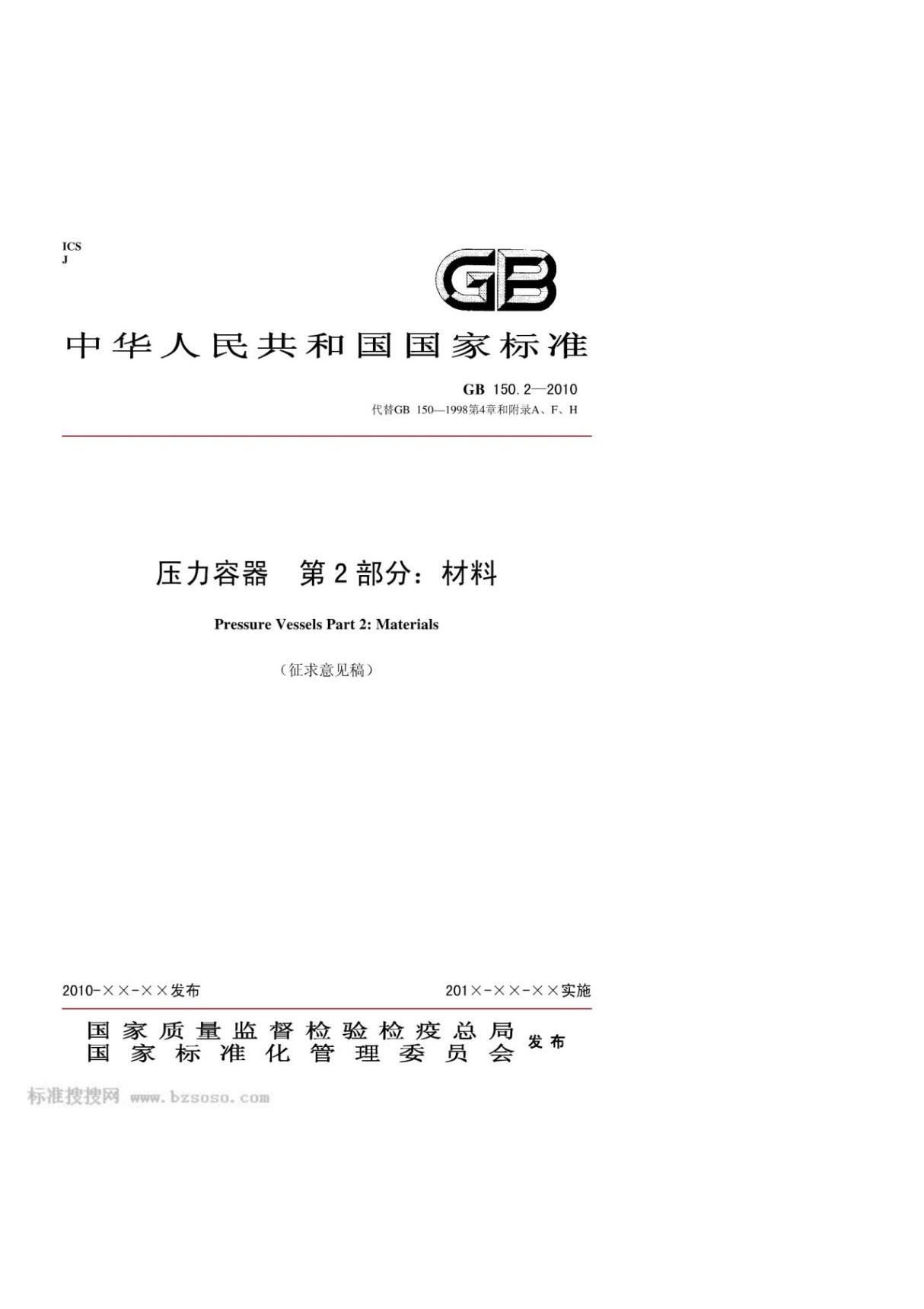 ICS
J

GB

中华人民共和国国家标准

GB 150.2—2010
代替GB 150—1998第4章和附录A、F、H

压力容器　第2部分：材料

Pressure Vessels Part 2: Materials

（征求意见稿）

2010-××-××发布

201×-××-××实施

国家质量监督检验检疫总局
国家标准化管理委员会
发布

标准搜搜网 www.bzsoso.com